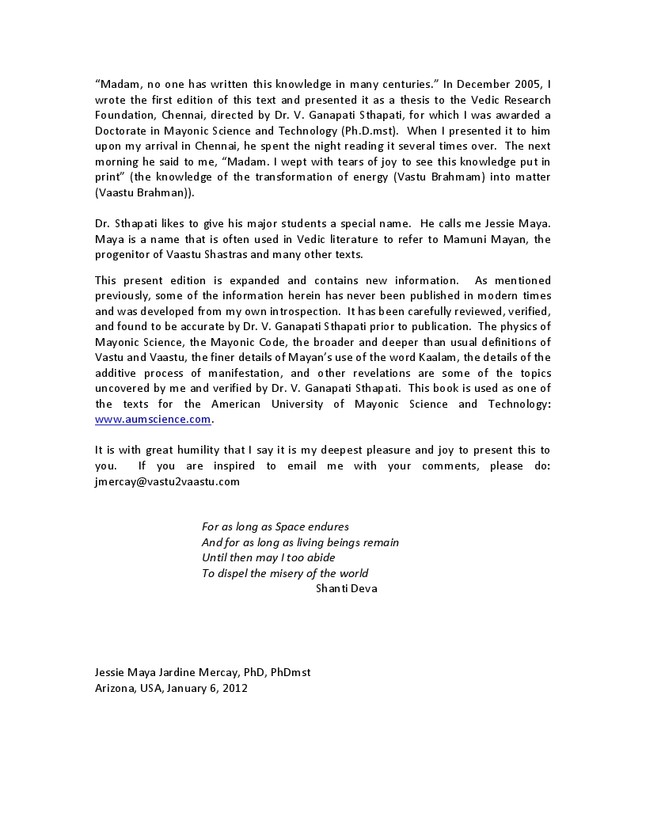 "Madam, no one has written this knowledge in many centuries." In December 2005, I wrote the first edition of this text and presented it as a thesis to the Vedic Research Foundation, Chennai, directed by Dr. V. Ganapati Sthapati, for which I was awarded a Doctorate in Mayonic Science and Technology (Ph.D.mst). When I presented it to him upon my arrival in Chennai, he spent the night reading it several times over. The next morning he said to me, "Madam. I wept with tears of joy to see this knowledge put in print" (the knowledge of the transformation of energy (Vastu Brahmam) into matter (Vaastu Brahman)).

Dr. Sthapati likes to give his major students a special name. He calls me Jessie Maya. Maya is a name that is often used in Vedic literature to refer to Mamuni Mayan, the progenitor of Vaastu Shastras and many other texts.

This present edition is expanded and contains new information. As mentioned previously, some of the information herein has never been published in modern times and was developed from my own introspection. It has been carefully reviewed, verified, and found to be accurate by Dr. V. Ganapati Sthapati prior to publication. The physics of Mayonic Science, the Mayonic Code, the broader and deeper than usual definitions of Vastu and Vaastu, the finer details of Mayan's use of the word Kaalam, the details of the additive process of manifestation, and other revelations are some of the topics uncovered by me and verified by Dr. V. Ganapati Sthapati. This book is used as one of the texts for the American University of Mayonic Science and Technology: www.aumscience.com.

It is with great humility that I say it is my deepest pleasure and joy to present this to you. If you are inspired to email me with your comments, please do: jmercay@vastu2vaastu.com

For as long as Space endures
And for as long as living beings remain
Until then may I too abide
To dispel the misery of the world
Shanti Deva

Jessie Maya Jardine Mercay, PhD, PhDmst
Arizona, USA, January 6, 2012